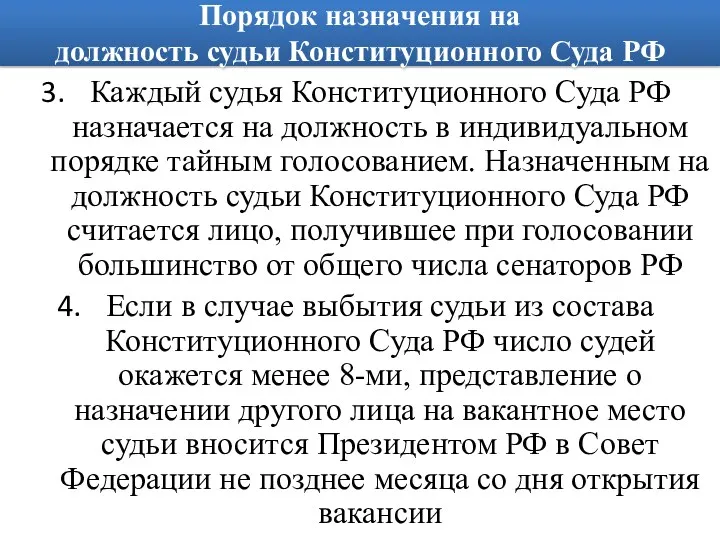 Порядок назначения на должность судьи Конституционного Суда РФ

3. Каждый судья Конституционного Суда РФ назначается на должность в индивидуальном порядке тайным голосованием. Назначенным на должность судьи Конституционного Суда РФ считается лицо, получившее при голосовании большинство от общего числа сенаторов РФ

4. Если в случае выбытия судьи из состава Конституционного Суда РФ число судей окажется менее 8-ми, представление о назначении другого лица на вакантное место судьи вносится Президентом РФ в Совет Федерации не позднее месяца со дня открытия вакансии